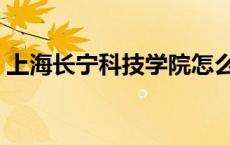 上海长宁科技学院怎么